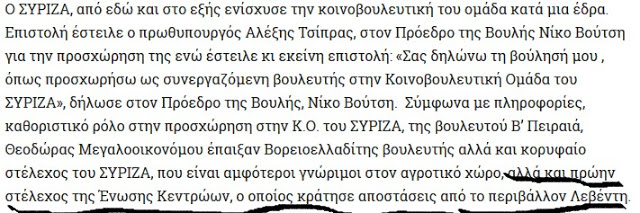 Ο ΣΥΡΙΖΑ, από εδώ και στο εξής ενίσχυσε την κοινοβουλευτική του ομάδα κατά μια έδρα. Επιστολή έστειλε ο πρωθυπουργός Αλέξης Τσίπρας, στον Πρόεδρο της Βουλής Νίκο Βούτση για την προσχώρηση της ενώ έστειλε κι εκείνη επιστολή: «Σας δηλώνω τη βούλησή μου , όπως προσχωρήσω ως συνεργαζόμενη βουλευτής στην Κοινοβουλευτική Ομάδα του ΣΥΡΙΖΑ», δήλωσε στον Πρόεδρο της Βουλής, Νίκο Βούτση. Σύμφωνα με πληροφορίες, καθοριστικό ρόλο στην προσχώρηση στην Κ.Ο. του ΣΥΡΙΖΑ, της βουλευτού Β' Πειραιά, Θεοδώρας Μεγαλοοικονόμου έπαιξαν Βορειοελλαδίτης βουλευτής αλλά και κορυφαίο στέλεχος του ΣΥΡΙΖΑ, που είναι αμφότεροι γνώριμοι στον αγροτικό χώρο, αλλά και πρώην στέλεχος της Ένωσης Κεντρώων, ο οποίος κράτησε αποστάσεις από το περιβάλλον Λεβέντη.